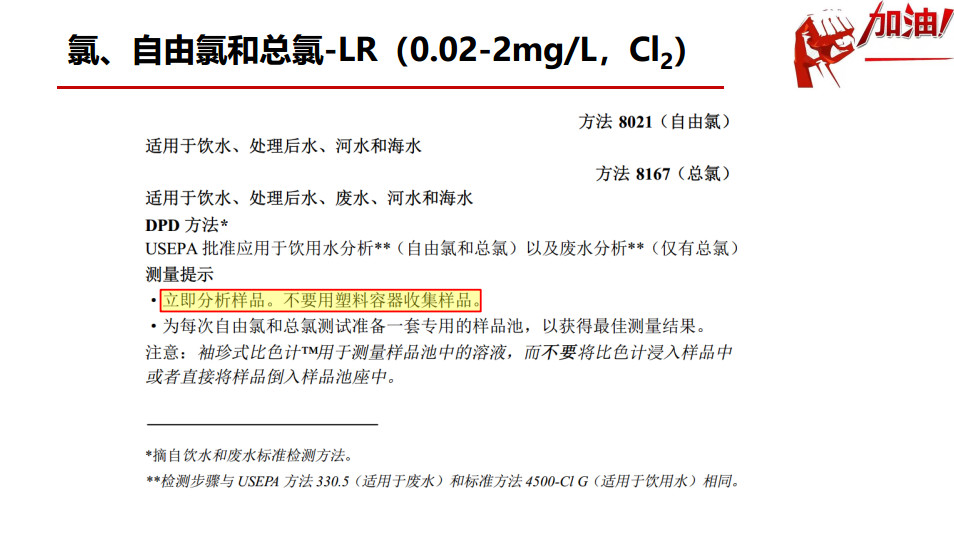 氯、自由氯和总氯-LR（0.02-2mg/L，$Cl_2$）

加油!

方法8021（自由氯）

适用于饮水、处理后水、河水和海水

方法8167（总氯）

适用于饮水、处理后水、废水、河水和海水

DPD方法*

USEPA批准应用于饮用水分析**（自由氯和总氯）以及废水分析**（仅有总氯）

测量提示

• 立即分析样品。不要用塑料容器收集样品。

• 为每次自由氯和总氯测试准备一套专用的样品池，以获得最佳测量结果。

注意：袖珍式比色计™用于测量样品池中的溶液，而不要将比色计浸入样品中或者直接将样品倒入样品池座中。

*摘自饮水和废水标准检测方法。

**检测步骤与USEPA方法330.5（适用于废水）和标准方法4500-Cl G（适用于饮用水）相同。